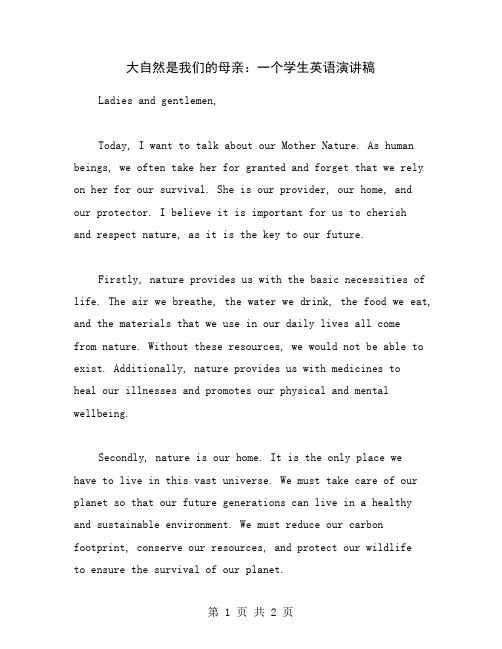 大自然是我们的母亲：一个学生英语演讲稿

Ladies and gentlemen,

Today, I want to talk about our Mother Nature. As human beings, we often take her for granted and forget that we rely on her for our survival. She is our provider, our home, and our protector. I believe it is important for us to cherish and respect nature, as it is the key to our future.

Firstly, nature provides us with the basic necessities of life. The air we breathe, the water we drink, the food we eat, and the materials that we use in our daily lives all come from nature. Without these resources, we would not be able to exist. Additionally, nature provides us with medicines to heal our illnesses and promotes our physical and mental wellbeing.

Secondly, nature is our home. It is the only place we have to live in this vast universe. We must take care of our planet so that our future generations can live in a healthy and sustainable environment. We must reduce our carbon footprint, conserve our resources, and protect our wildlife to ensure the survival of our planet.

第 1 页 共 2 页